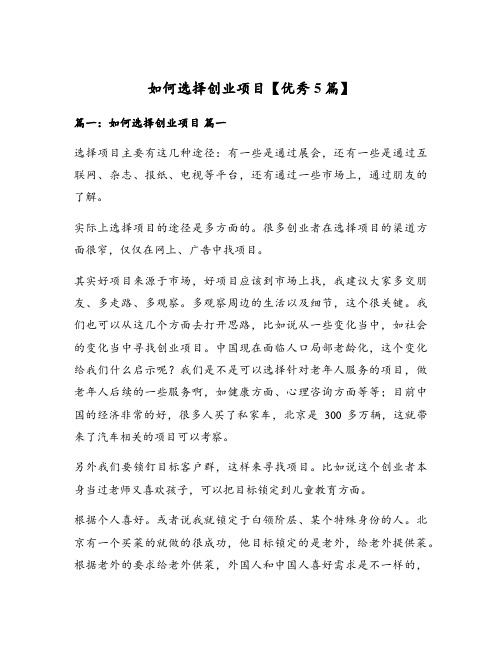 如何选择创业项目【优秀5篇】

篇一：如何选择创业项目 篇一

选择项目主要有这几种途径：有一些是通过展会，还有一些是通过互联网、杂志、报纸、电视等平台，还有通过一些市场上，通过朋友的了解。

实际上选择项目的途径是多方面的。很多创业者在选择项目的渠道方面很窄，仅仅在网上、广告中找项目。

其实好项目来源于市场，好项目应该到市场上找，我建议大家多交朋友、多走路、多观察。多观察周边的生活以及细节，这个很关键。我们也可以从这几个方面去打开思路，比如说从一些变化当中，如社会的变化当中寻找创业项目。中国现在面临人口局部老龄化，这个变化给我们什么启示呢？我们是不是可以选择针对老年人服务的项目，做老年人后续的一些服务啊，如健康方面、心理咨询方面等等；目前中国的经济非常的好，很多人买了私家车，北京是 300 多万辆，这就带来了汽车相关的项目可以考察。

另外我们要锁钉目标客户群，这样来寻找项目。比如说这个创业者本身当过老师又喜欢孩子，可以把目标锁定到儿童教育方面。

根据个人喜好。或者说我就锁定于白领阶层、某个特殊身份的人。北京有一个买菜的就做的很成功，他目标锁定的是老外，给老外提供菜。根据老外的要求给老外供菜，外国人和中国人喜好需求是不一样的，